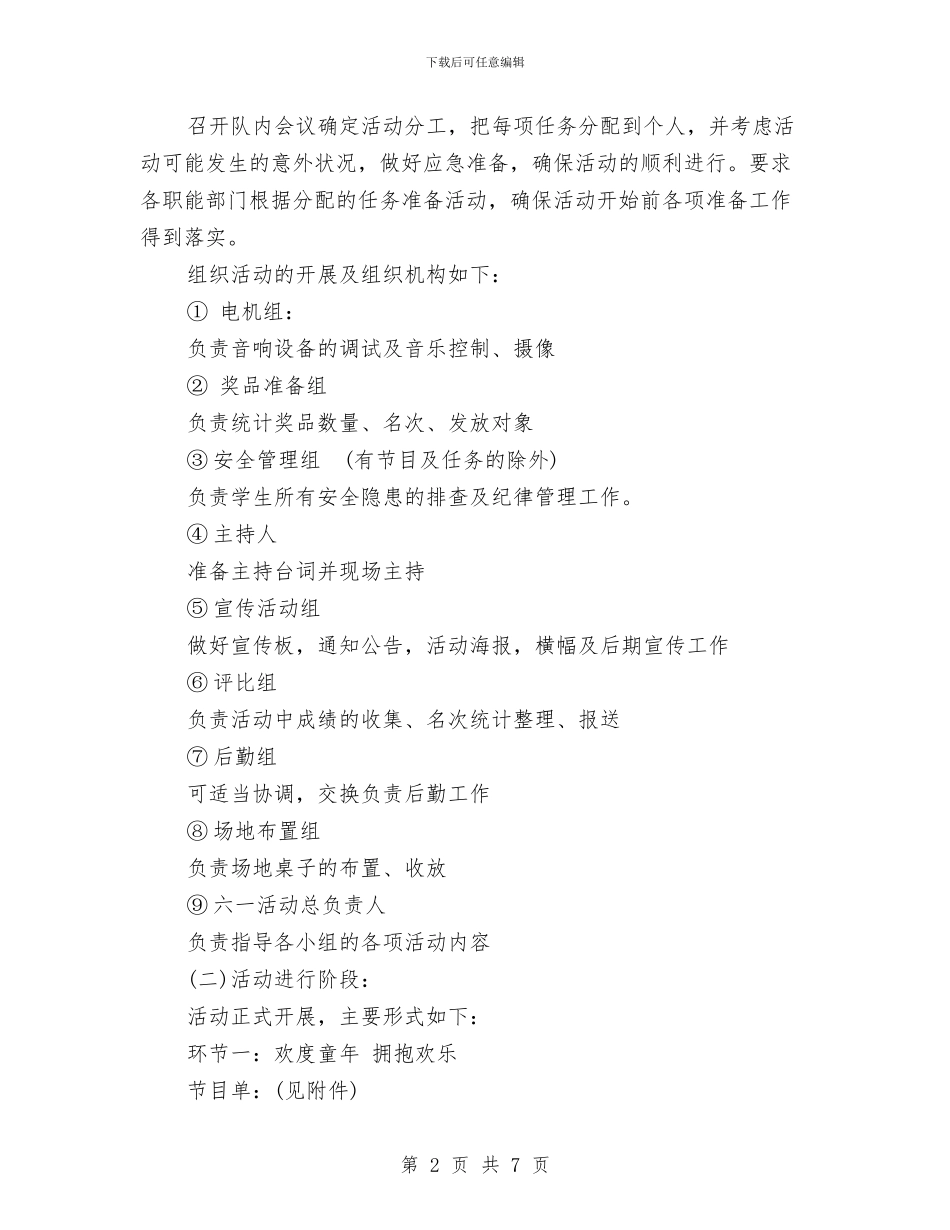 下载后可任意编辑

召开队内会议确定活动分工，把每项任务分配到个人，并考虑活动可能发生的意外状况，做好应急准备，确保活动的顺利进行。要求各职能部门根据分配的任务准备活动，确保活动开始前各项准备工作得到落实。

组织活动的开展及组织机构如下：

① 电机组：

负责音响设备的调试及音乐控制、摄像

② 奖品准备组

负责统计奖品数量、名次、发放对象

③安全管理组 (有节目及任务的除外)

负责学生所有安全隐患的排查及纪律管理工作。

④主持人

准备主持台词并现场主持

⑤宣传活动组

做好宣传板，通知公告，活动海报，横幅及后期宣传工作

⑥评比组

负责活动中成绩的收集、名次统计整理、报送

⑦后勤组

可适当协调，交换负责后勤工作

⑧场地布置组

负责场地桌子的布置、收放

⑨六一活动总负责人

负责指导各小组的各项活动内容

(二)活动进行阶段：

活动正式开展，主要形式如下：

环节一：欢度童年 拥抱欢乐

节目单：(见附件)

第 2 页 共 7 页